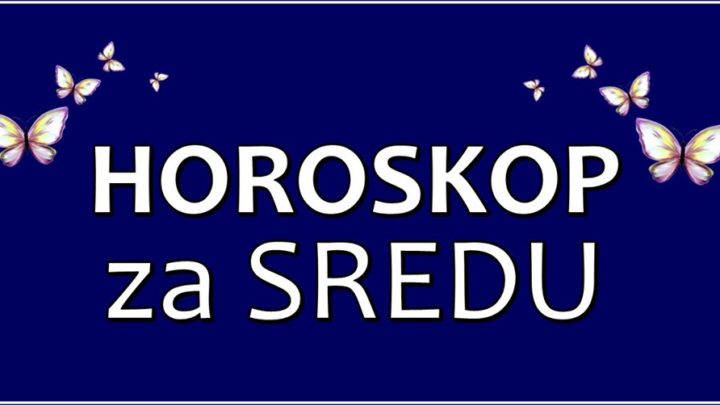 HOROSKOP
za SREDU